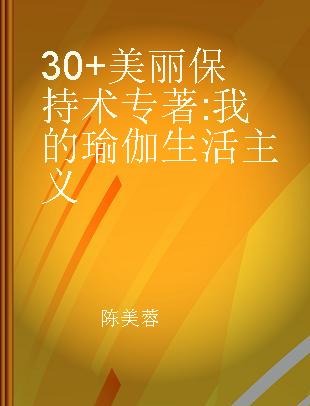 30+美丽保持术专著:我的瑜伽生活主义

陈美蓉